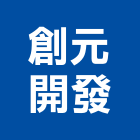 創元
開發